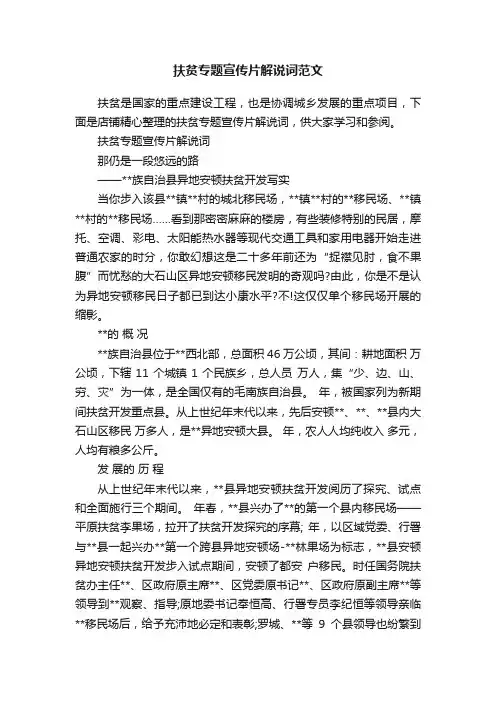 扶贫专题宣传片解说词范文

扶贫是国家的重点建设工程，也是协调城乡发展的重点项目，下面是店铺精心整理的扶贫专题宣传片解说词，供大家学习和参阅。

扶贫专题宣传片解说词

那仍是一段悠远的路

——**族自治县异地安顿扶贫开发写实

当你步入该县**镇**村的城北移民场，**镇**村的**移民场、**镇**村的**移民场……看到那密密麻麻的楼房，有些装修特别的民居，摩托、空调、彩电、太阳能热水器等现代交通工具和家用电器开始走进普通农家的时分，你敢幻想这是二十多年前还为“捉襟见肘，食不果腹”而忧愁的大石山区异地安顿移民发明的奇观吗?由此，你是不是认为异地安顿移民日子都已到达小康水平?不!这仅仅单个移民场开展的缩影。

**的 概 况

**族自治县位于**西北部，总面积 46 万公顷，其间：耕地面积 万公顷，下辖 11 个城镇 1 个民族乡，总人员 万人，集“少、边、山、穷、灾”为一体，是全国仅有的毛南族自治县。 年，被国家列为新期间扶贫开发重点县。从上世纪年末代以来，先后安顿**、**、**县内大石山区移民 万多人，是**异地安顿大县。 年，农人人均纯收入 多元，人均有粮多公斤。

发 展的 历 程

从上世纪年末代以来，**县异地安顿扶贫开发阅历了探究、试点和全面施行三个期间。 年春，**县兴办了**的第一个县内移民场——平原扶贫李果场，拉开了扶贫开发探究的序幕; 年，以区域党委、行署与**县一起兴办**第一个跨县异地安顿场-**林果场为标志，**县安顿异地安顿扶贫开发步入试点期间，安顿了都安 户移民。时任国务院扶贫办主任**、区政府原主席**、区党委原书记**、区政府原副主席**等领导到**观察、指导;原地委书记奉恒高、行署专员李纪恒等领导亲临**移民场后，给予充沛地必定和表彰;罗城、**等 9 个县领导也纷繁到